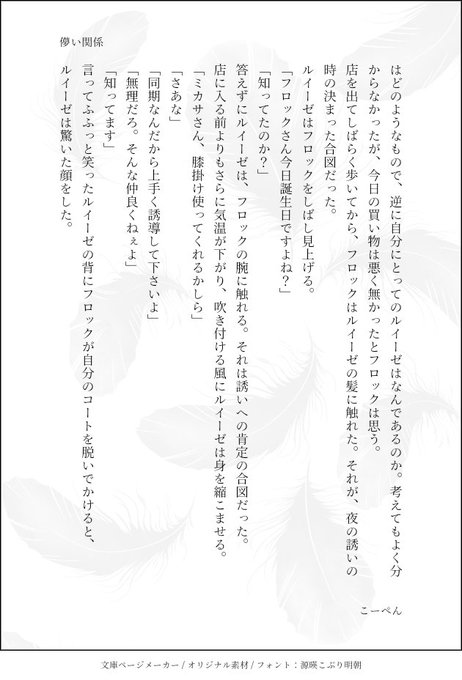 儚い関係

はどのようなもので、逆に自分にとってのルイーゼはなんであるのか。考えてもよく分からなかったが、今日の買い物は悪く無かったとフロックは思う。

店を出てしばらく歩いてから、フロックはルイーゼの髪に触れた。それが、夜の誘いの時の決まった合図だった。

ルイーゼはフロックをしばし見上げる。

「フロックさん今日誕生日ですよね？」

「知ってたのか？」

答えずにルイーゼは、フロックの腕に触れる。それは誘いへの肯定の合図だった。

店に入る前よりもさらに気温が下がり、吹き付ける風にルイーゼは身を縮こませる。

「ミカサさん、膝掛け使ってくれるかしら」

「さあな」

「同期なんだから上手く誘導して下さいよ」

「無理だろ。そんな仲良くねぇよ」

「知ってます」

言ってふふっと笑ったルイーゼの背にフロックが自分のコートを脱いでかけると、ルイーゼは驚いた顔をした。

こーぺん

文庫ページメーカー / オリジナル素材 / フォント：源暎こぶり明朝